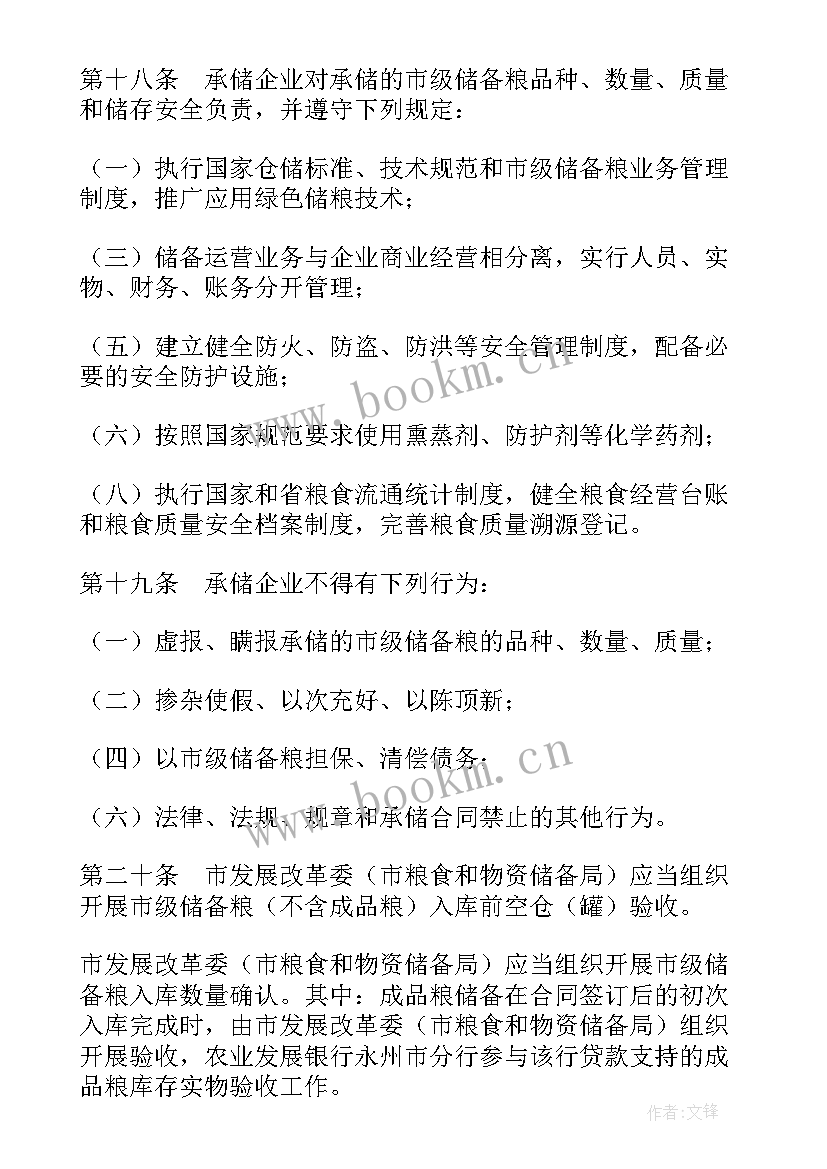 第十八条　承储企业对承储的市级储备粮品种、数量、质量和储存安全负责，并遵守下列规定：

（一）执行国家仓储标准、技术规范和市级储备粮业务管理制度，推广应用绿色储粮技术；

（三）储备运营业务与企业商业经营相分离，实行人员、实物、财务、账务分开管理；

（五）建立健全防火、防盗、防洪等安全管理制度，配备必要的安全防护设施；

（六）按照国家规范要求使用熏蒸剂、防护剂等化学药剂；

（八）执行国家和省粮食流通统计制度，健全粮食经营台账和粮食质量安全档案制度，完善粮食质量溯源登记。

第十九条　承储企业不得有下列行为：

（一）虚报、瞒报承储的市级储备粮的品种、数量、质量；

（二）掺杂使假、以次充好、以陈顶新；

（四）以市级储备粮担保、清偿债务；

（六）法律、法规、规章和承储合同禁止的其他行为。

第二十条　市发展改革委（市粮食和物资储备局）应当组织开展市级储备粮（不含成品粮）入库前空仓（罐）验收。

市发展改革委（市粮食和物资储备局）应当组织开展市级储备粮入库数量确认。其中：成品粮储备在合同签订后的初次入库完成时，由市发展改革委（市粮食和物资储备局）组织开展验收，农业发展银行永州市分行参与该行贷款支持的成品粮库存实物验收工作。

www.bookm.cn

www.bookm.cn

作者:文锋